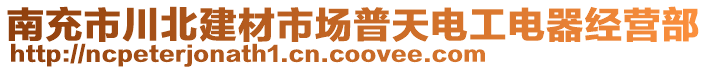 南充市川北建材市场普天电工电器经营部
http://ncpeterjonath1.cn.coovee.com